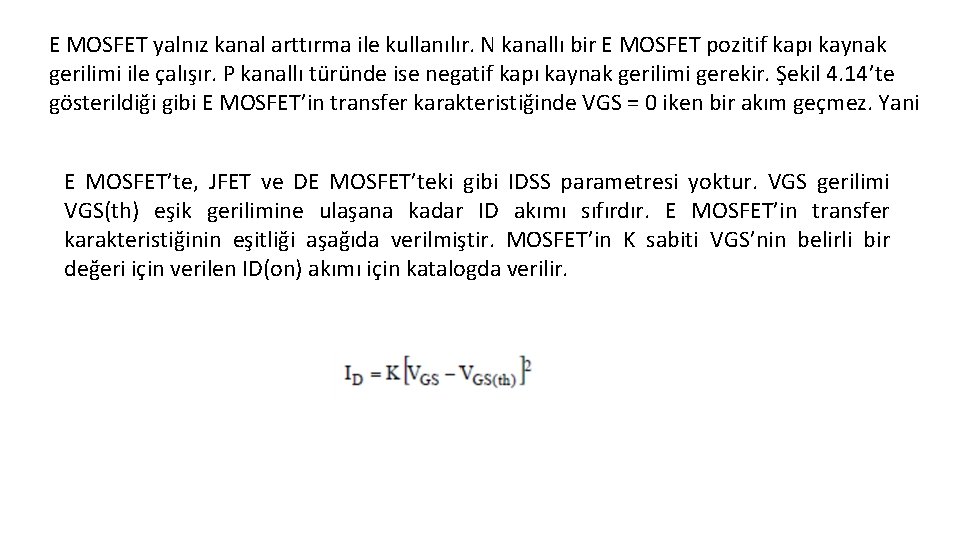 E MOSFET yalnız kanal arttırma ile kullanılır. N kanallı bir E MOSFET pozitif kapı kaynak gerilimi ile çalışır. P kanallı türünde ise negatif kapı kaynak gerilimi gerekir. Şekil 4.14'te gösterildiği gibi E MOSFET'in transfer karakteristiğinde VGS = 0 iken bir akım geçmez. Yani

E MOSFET'te, JFET ve DE MOSFET'teki gibi IDSS parametresi yoktur. VGS gerilimi VGS(th) eşik gerilimine ulaşana kadar ID akımı sıfırdır. E MOSFET'in transfer karakteristiğinin eşitliği aşağıda verilmiştir. MOSFET'in K sabiti VGS'nin belirli bir değeri için verilen ID(on) akımı için katalogda verilir.

$I_D = K\left[V_{GS} - V_{GS(th)}\right]^2$